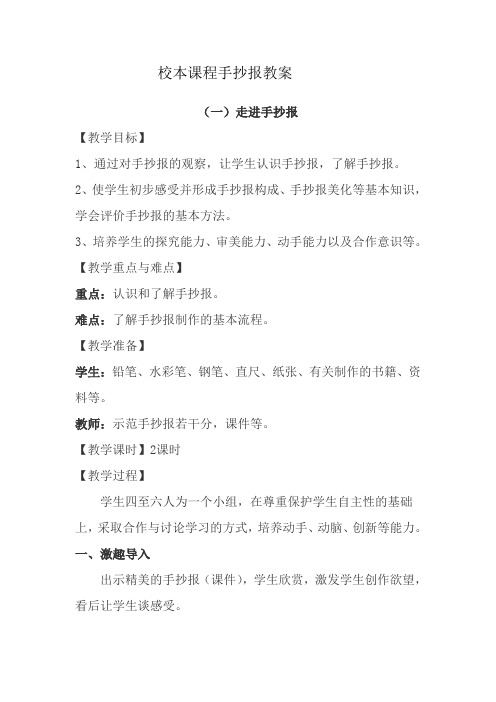 校本课程手抄报教案

（一）走进手抄报

【教学目标】

1、通过对手抄报的观察，让学生认识手抄报，了解手抄报。

2、使学生初步感受并形成手抄报构成、手抄报美化等基本知识，学会评价手抄报的基本方法。

3、培养学生的探究能力、审美能力、动手能力以及合作意识等。

【教学重点与难点】

重点：认识和了解手抄报。

难点：了解手抄报制作的基本流程。

【教学准备】

学生：铅笔、水彩笔、钢笔、直尺、纸张、有关制作的书籍、资料等。

教师：示范手抄报若干分，课件等。

【教学课时】2课时

【教学过程】

学生四至六人为一个小组，在尊重保护学生自主性的基础上，采取合作与讨论学习的方式，培养动手、动脑、创新等能力。

一、激趣导入

出示精美的手抄报（课件），学生欣赏，激发学生创作欲望，看后让学生谈感受。